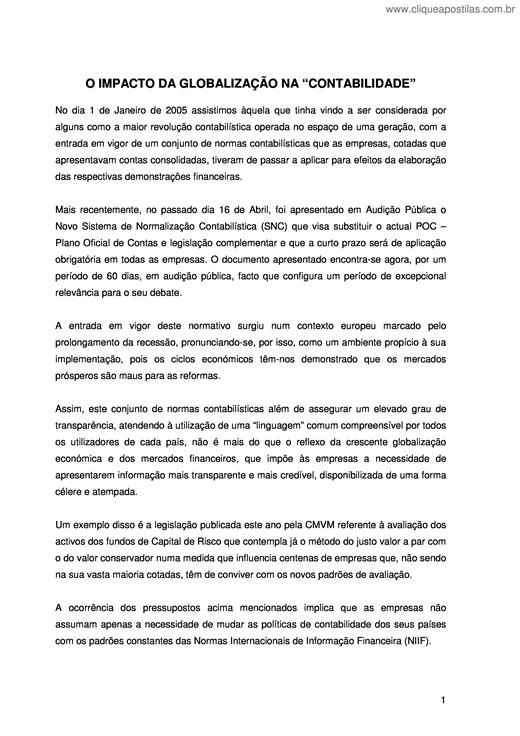 www.cliqueapostilas.com.br

O IMPACTO DA GLOBALIZAÇÃO NA "CONTABILIDADE"

No dia 1 de Janeiro de 2005 assistimos àquela que tinha vindo a ser considerada por alguns como a maior revolução contabilística operada no espaço de uma geração, com a entrada em vigor de um conjunto de normas contabilísticas que as empresas, cotadas que apresentavam contas consolidadas, tiveram de passar a aplicar para efeitos da elaboração das respectivas demonstrações financeiras.

Mais recentemente, no passado dia 16 de Abril, foi apresentado em Audição Pública o Novo Sistema de Normalização Contabilística (SNC) que visa substituir o actual POC – Plano Oficial de Contas e legislação complementar e que a curto prazo será de aplicação obrigatória em todas as empresas. O documento apresentado encontra-se agora, por um período de 60 dias, em audição pública, facto que configura um período de excepcional relevância para o seu debate.

A entrada em vigor deste normativo surgiu num contexto europeu marcado pelo prolongamento da recessão, pronunciando-se, por isso, como um ambiente propício à sua implementação, pois os ciclos económicos têm-nos demonstrado que os mercados prósperos são maus para as reformas.

Assim, este conjunto de normas contabilísticas além de assegurar um elevado grau de transparência, atendendo à utilização de uma "linguagem" comum compreensível por todos os utilizadores de cada país, não é mais do que o reflexo da crescente globalização económica e dos mercados financeiros, que impõe às empresas a necessidade de apresentarem informação mais transparente e mais credível, disponibilizada de uma forma célere e atempada.

Um exemplo disso é a legislação publicada este ano pela CMVM referente à avaliação dos activos dos fundos de Capital de Risco que contempla já o método do justo valor a par com o do valor conservador numa medida que influencia centenas de empresas que, não sendo na sua vasta maioria cotadas, têm de conviver com os novos padrões de avaliação.

A ocorrência dos pressupostos acima mencionados implica que as empresas não assumam apenas a necessidade de mudar as políticas de contabilidade dos seus países com os padrões constantes das Normas Internacionais de Informação Financeira (NIIF).

1